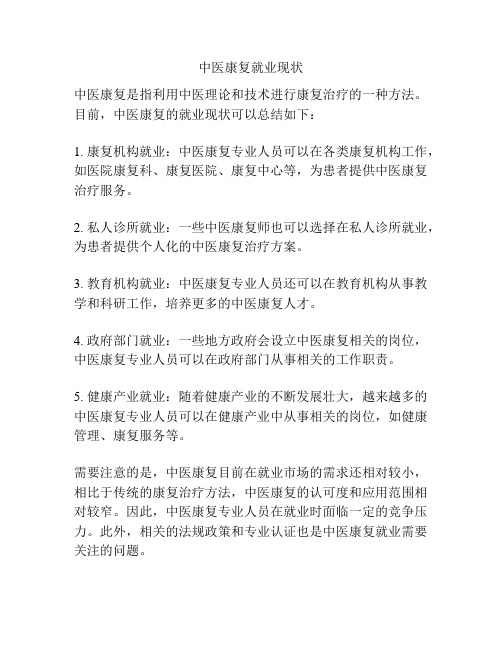 中医康复就业现状

中医康复是指利用中医理论和技术进行康复治疗的一种方法。目前，中医康复的就业现状可以总结如下：

1. 康复机构就业：中医康复专业人员可以在各类康复机构工作，如医院康复科、康复医院、康复中心等，为患者提供中医康复治疗服务。

2. 私人诊所就业：一些中医康复师也可以选择在私人诊所就业，为患者提供个人化的中医康复治疗方案。

3. 教育机构就业：中医康复专业人员还可以在教育机构从事教学和科研工作，培养更多的中医康复人才。

4. 政府部门就业：一些地方政府会设立中医康复相关的岗位，中医康复专业人员可以在政府部门从事相关的工作职责。

5. 健康产业就业：随着健康产业的不断发展壮大，越来越多的中医康复专业人员可以在健康产业中从事相关的岗位，如健康管理、康复服务等。

需要注意的是，中医康复目前在就业市场的需求还相对较小，相比于传统的康复治疗方法，中医康复的认可度和应用范围相对较窄。因此，中医康复专业人员在就业时面临一定的竞争压力。此外，相关的法规政策和专业认证也是中医康复就业需要关注的问题。